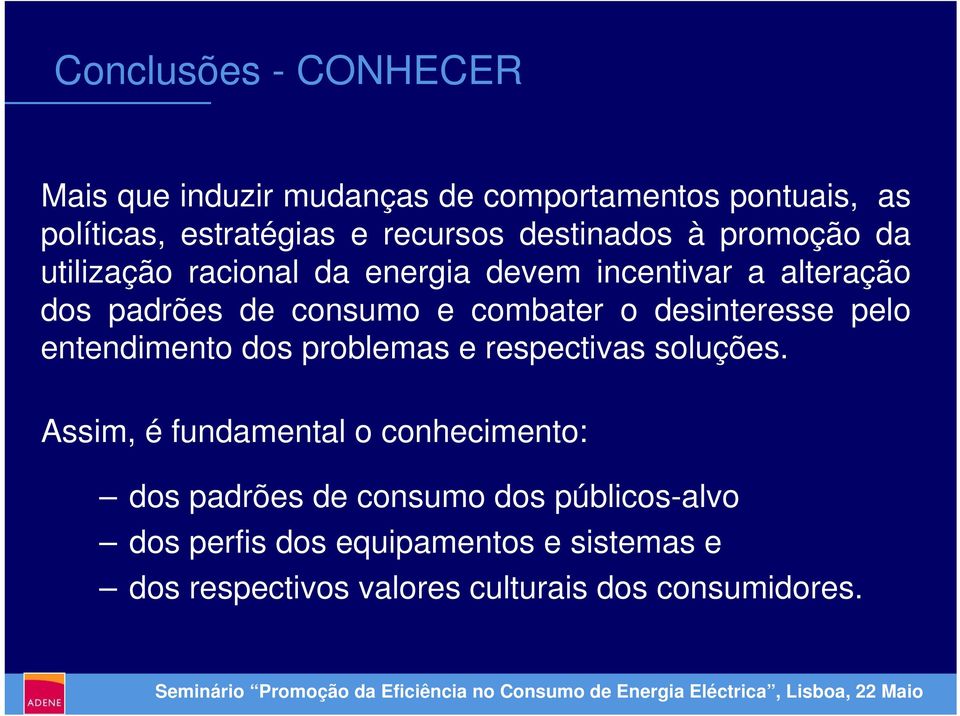 Conclusões - CONHECER

Mais que induzir mudanças de comportamentos pontuais, as políticas, estratégias e recursos destinados à promoção da utilização racional da energia devem incentivar a alteração dos padrões de consumo e combater o desinteresse pelo entendimento dos problemas e respectivas soluções.

Assim, é fundamental o conhecimento:

– dos padrões de consumo dos públicos-alvo
– dos perfis dos equipamentos e sistemas e
– dos respectivos valores culturais dos consumidores.

ADENE

Seminário “Promoção da Eficiência no Consumo de Energia Eléctrica”, Lisboa, 22 Maio